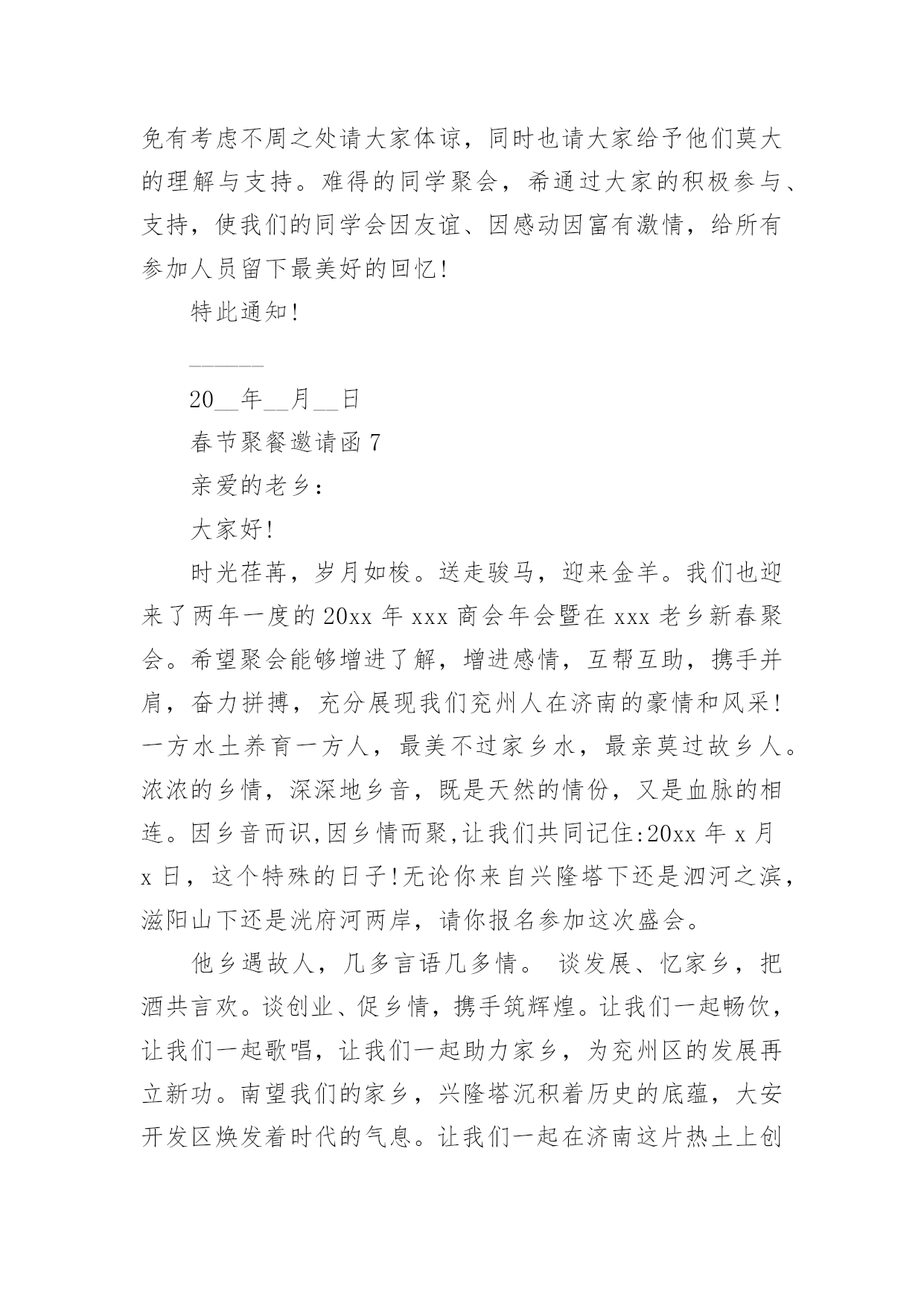 免有考虑不周之处请大家体谅，同时也请大家给予他们莫大的理解与支持。难得的同学聚会，希通过大家的积极参与、支持，使我们的同学会因友谊、因感动因富有激情，给所有参加人员留下最美好的回忆！

特此通知！

______

20__年__月__日

春节聚餐邀请函 7

亲爱的老乡：

大家好！

时光荏苒，岁月如梭。送走骏马，迎来金羊。我们也迎来了两年一度的 20xx 年 xxx 商会年会暨在 xxx 老乡新春聚会。希望聚会能够增进了解，增进感情，互帮互助，携手并肩，奋力拼搏，充分展现我们兖州人在济南的豪情和风采！一方水土养育一方人，最美不过家乡水，最亲莫过故乡人。浓浓的乡情，深深地乡音，既是天然的情份，又是血脉的相连。因乡音而识,因乡情而聚,让我们共同记住:20xx 年 x 月 x 日，这个特殊的日子！无论你来自兴隆塔下还是泗河之滨，滋阳山下还是洸府河两岸，请你报名参加这次盛会。

他乡遇故人，几多言语几多情。 谈发展、忆家乡，把酒共言欢。谈创业、促乡情，携手筑辉煌。让我们一起畅饮，让我们一起歌唱，让我们一起助力家乡，为兖州区的发展再立新功。南望我们的家乡，兴隆塔沉积着历史的底蕴，大安开发区焕发着时代的气息。让我们一起在济南这片热土上创